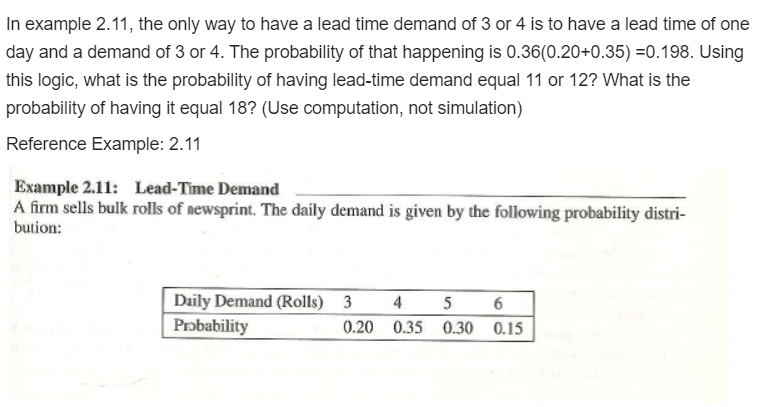 In example 2.11, the only way to have a lead time demand of 3 or 4 is to have a lead time of one day and a demand of 3 or 4. The probability of that happening is 0.36(0.20+0.35) =0.198. Using this logic, what is the probability of having lead-time demand equal 11 or 12? What is the probability of having it equal 18? (Use computation, not simulation)

Reference Example: 2.11

Example 2.11: Lead-Time Demand

A firm sells bulk rolls of newsprint. The daily demand is given by the following probability distribution:

| Daily Demand (Rolls) | 3 | 4 | 5 | 6 |
|---|---|---|---|---|
| Probability | 0.20 | 0.35 | 0.30 | 0.15 |